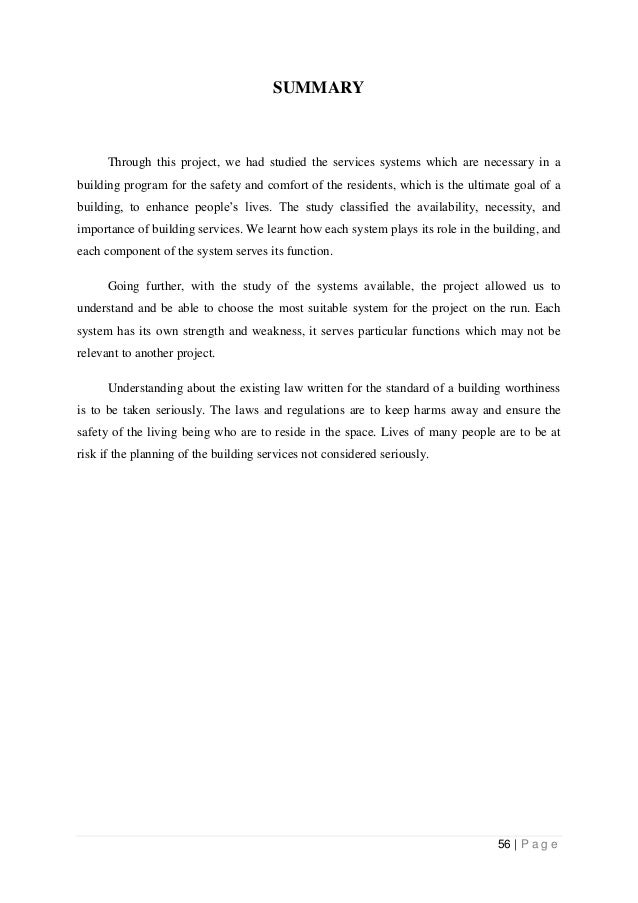 SUMMARY

Through this project, we had studied the services systems which are necessary in a building program for the safety and comfort of the residents, which is the ultimate goal of a building, to enhance people's lives. The study classified the availability, necessity, and importance of building services. We learnt how each system plays its role in the building, and each component of the system serves its function.

Going further, with the study of the systems available, the project allowed us to understand and be able to choose the most suitable system for the project on the run. Each system has its own strength and weakness, it serves particular functions which may not be relevant to another project.

Understanding about the existing law written for the standard of a building worthiness is to be taken seriously. The laws and regulations are to keep harms away and ensure the safety of the living being who are to reside in the space. Lives of many people are to be at risk if the planning of the building services not considered seriously.

56 | P a g e